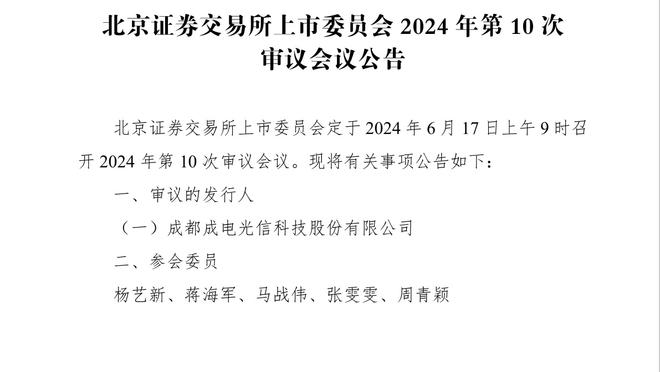 北京证券交易所上市委员会 2024 年第 10 次审议会议公告

北京证券交易所上市委员会定于 2024 年 6 月 17 日上午 9 时召开 2024 年第 10 次审议会议。现将有关事项公告如下：

一、审议的发行人

（一）成都成电光信科技股份有限公司

二、参会委员

杨艺新、蒋海军、马战伟、张雯雯、周青颖